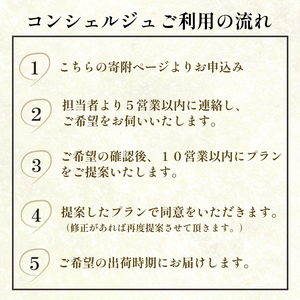 コンシェルジュご利用の流れ

1 こちらの寄附ページよりお申込み

2 担当者より５営業以内に連絡し、ご希望をお伺いいたします。

3 ご希望の確認後、１０営業以内にプランをご提案いたします。

4 提案したプランで同意をいただきます。
（修正があれば再度提案させて頂きます。）

5 ご希望の出荷時期にお届けします。